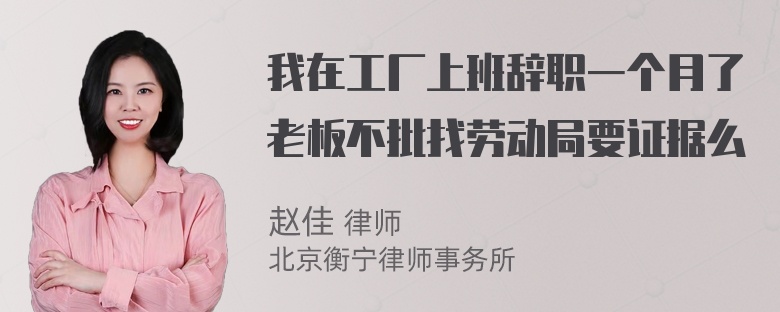 我在工厂上班辞职一个月了老板不批找劳动局要证据么

赵佳 律师
北京衡宁律师事务所